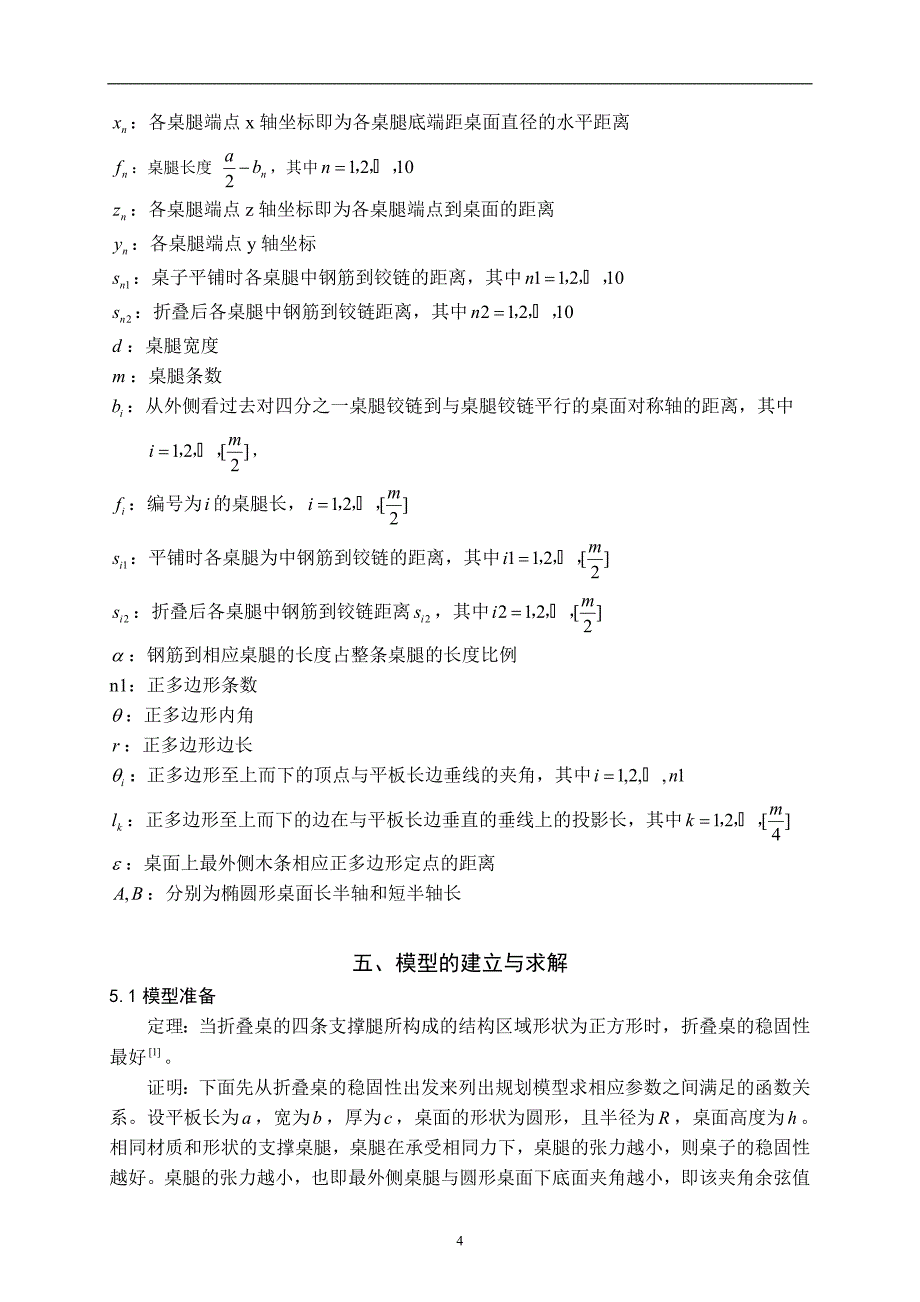 $x_n$：各桌腿端点 x 轴坐标即为各桌腿底端距桌面直径的水平距离

$f_n$：桌腿长度 $\frac{a}{2}-b_n$，其中 $n=1,2,\cdots,10$

$z_n$：各桌腿端点 z 轴坐标即为各桌腿端点到桌面的距离

$y_n$：各桌腿端点 y 轴坐标

$s_{n1}$：桌子平铺时各桌腿中钢筋到铰链的距离，其中 $n1=1,2,\cdots,10$

$s_{n2}$：折叠后各桌腿中钢筋到铰链距离，其中 $n2=1,2,\cdots,10$

$d$：桌腿宽度

$m$：桌腿条数

$b_i$：从外侧看过去对四分之一桌腿铰链到与桌腿铰链平行的桌面对称轴的距离，其中 $i=1,2,\cdots,[\frac{m}{2}]$，

$f_i$：编号为 $i$ 的桌腿长，$i=1,2,\cdots,[\frac{m}{2}]$

$s_{i1}$：平铺时各桌腿为中钢筋到铰链的距离，其中 $i1=1,2,\cdots,[\frac{m}{2}]$

$s_{i2}$：折叠后各桌腿中钢筋到铰链距离 $s_{i2}$，其中 $i2=1,2,\cdots,[\frac{m}{2}]$

$\alpha$：钢筋到相应桌腿的长度占整条桌腿的长度比例

n1：正多边形条数

$\theta$：正多边形内角

$r$：正多边形边长

$\theta_i$：正多边形至上而下的顶点与平板长边垂线的夹角，其中 $i=1,2,\cdots,n1$

$l_k$：正多边形至上而下的边在与平板长边垂直的垂线上的投影长，其中 $k=1,2,\cdots,[\frac{m}{4}]$

$\varepsilon$：桌面上最外侧木条相应正多边形定点的距离

$A,B$：分别为椭圆形桌面长半轴和短半轴长

五、模型的建立与求解

5.1 模型准备

定理：当折叠桌的四条支撑腿所构成的结构区域形状为正方形时，折叠桌的稳固性最好$^{[1]}$。

证明：下面先从折叠桌的稳固性出发来列出规划模型求相应参数之间满足的函数关系。设平板长为 $a$，宽为 $b$，厚为 $c$，桌面的形状为圆形，且半径为 $R$，桌面高度为 $h$。相同材质和形状的支撑桌腿，桌腿在承受相同力下，桌腿的张力越小，则桌子的稳固性越好。桌腿的张力越小，也即最外侧桌腿与圆形桌面下底面夹角越小，即该夹角余弦值

4